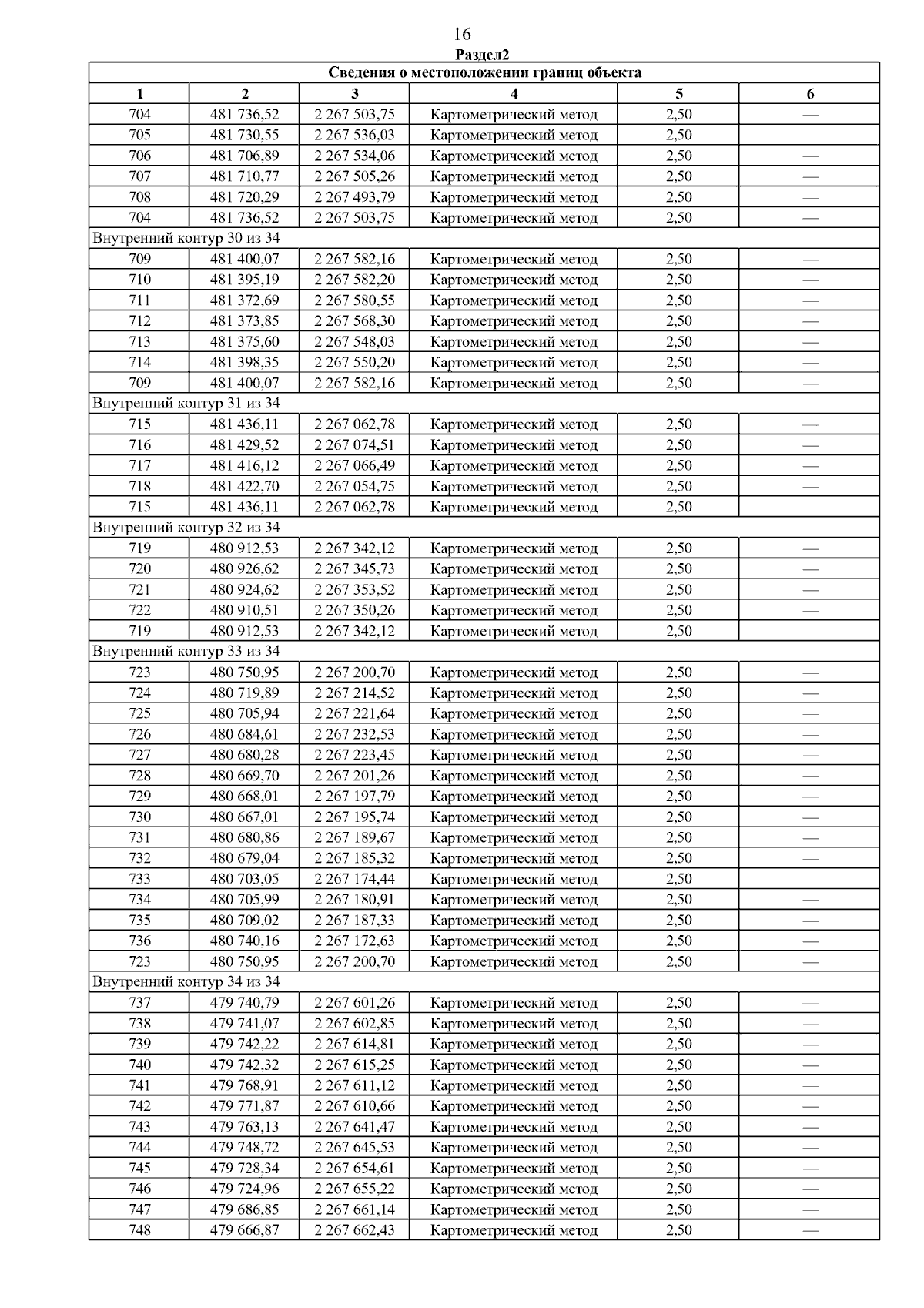 16
Раздел2

| Сведения о местоположении границ объекта | | | | | |
|---|---|---|---|---|---|
| 1 | 2 | 3 | 4 | 5 | 6 |
| 704 | 481 736,52 | 2 267 503,75 | Картометрический метод | 2,50 | — |
| 705 | 481 730,55 | 2 267 536,03 | Картометрический метод | 2,50 | — |
| 706 | 481 706,89 | 2 267 534,06 | Картометрический метод | 2,50 | — |
| 707 | 481 710,77 | 2 267 505,26 | Картометрический метод | 2,50 | — |
| 708 | 481 720,29 | 2 267 493,79 | Картометрический метод | 2,50 | — |
| 704 | 481 736,52 | 2 267 503,75 | Картометрический метод | 2,50 | — |
| Внутренний контур 30 из 34 | | | | | |
| 709 | 481 400,07 | 2 267 582,16 | Картометрический метод | 2,50 | — |
| 710 | 481 395,19 | 2 267 582,20 | Картометрический метод | 2,50 | — |
| 711 | 481 372,69 | 2 267 580,55 | Картометрический метод | 2,50 | — |
| 712 | 481 373,85 | 2 267 568,30 | Картометрический метод | 2,50 | — |
| 713 | 481 375,60 | 2 267 548,03 | Картометрический метод | 2,50 | — |
| 714 | 481 398,35 | 2 267 550,20 | Картометрический метод | 2,50 | — |
| 709 | 481 400,07 | 2 267 582,16 | Картометрический метод | 2,50 | — |
| Внутренний контур 31 из 34 | | | | | |
| 715 | 481 436,11 | 2 267 062,78 | Картометрический метод | 2,50 | — |
| 716 | 481 429,52 | 2 267 074,51 | Картометрический метод | 2,50 | — |
| 717 | 481 416,12 | 2 267 066,49 | Картометрический метод | 2,50 | — |
| 718 | 481 422,70 | 2 267 054,75 | Картометрический метод | 2,50 | — |
| 715 | 481 436,11 | 2 267 062,78 | Картометрический метод | 2,50 | — |
| Внутренний контур 32 из 34 | | | | | |
| 719 | 480 912,53 | 2 267 342,12 | Картометрический метод | 2,50 | — |
| 720 | 480 926,62 | 2 267 345,73 | Картометрический метод | 2,50 | — |
| 721 | 480 924,62 | 2 267 353,52 | Картометрический метод | 2,50 | — |
| 722 | 480 910,51 | 2 267 350,26 | Картометрический метод | 2,50 | — |
| 719 | 480 912,53 | 2 267 342,12 | Картометрический метод | 2,50 | — |
| Внутренний контур 33 из 34 | | | | | |
| 723 | 480 750,95 | 2 267 200,70 | Картометрический метод | 2,50 | — |
| 724 | 480 719,89 | 2 267 214,52 | Картометрический метод | 2,50 | — |
| 725 | 480 705,94 | 2 267 221,64 | Картометрический метод | 2,50 | — |
| 726 | 480 684,61 | 2 267 232,53 | Картометрический метод | 2,50 | — |
| 727 | 480 680,28 | 2 267 223,45 | Картометрический метод | 2,50 | — |
| 728 | 480 669,70 | 2 267 201,26 | Картометрический метод | 2,50 | — |
| 729 | 480 668,01 | 2 267 197,79 | Картометрический метод | 2,50 | — |
| 730 | 480 667,01 | 2 267 195,74 | Картометрический метод | 2,50 | — |
| 731 | 480 680,86 | 2 267 189,67 | Картометрический метод | 2,50 | — |
| 732 | 480 679,04 | 2 267 185,32 | Картометрический метод | 2,50 | — |
| 733 | 480 703,05 | 2 267 174,44 | Картометрический метод | 2,50 | — |
| 734 | 480 705,99 | 2 267 180,91 | Картометрический метод | 2,50 | — |
| 735 | 480 709,02 | 2 267 187,33 | Картометрический метод | 2,50 | — |
| 736 | 480 740,16 | 2 267 172,63 | Картометрический метод | 2,50 | — |
| 723 | 480 750,95 | 2 267 200,70 | Картометрический метод | 2,50 | — |
| Внутренний контур 34 из 34 | | | | | |
| 737 | 479 740,79 | 2 267 601,26 | Картометрический метод | 2,50 | — |
| 738 | 479 741,07 | 2 267 602,85 | Картометрический метод | 2,50 | — |
| 739 | 479 742,22 | 2 267 614,81 | Картометрический метод | 2,50 | — |
| 740 | 479 742,32 | 2 267 615,25 | Картометрический метод | 2,50 | — |
| 741 | 479 768,91 | 2 267 611,12 | Картометрический метод | 2,50 | — |
| 742 | 479 771,87 | 2 267 610,66 | Картометрический метод | 2,50 | — |
| 743 | 479 763,13 | 2 267 641,47 | Картометрический метод | 2,50 | — |
| 744 | 479 748,72 | 2 267 645,53 | Картометрический метод | 2,50 | — |
| 745 | 479 728,34 | 2 267 654,61 | Картометрический метод | 2,50 | — |
| 746 | 479 724,96 | 2 267 655,22 | Картометрический метод | 2,50 | — |
| 747 | 479 686,85 | 2 267 661,14 | Картометрический метод | 2,50 | — |
| 748 | 479 666,87 | 2 267 662,43 | Картометрический метод | 2,50 | — |